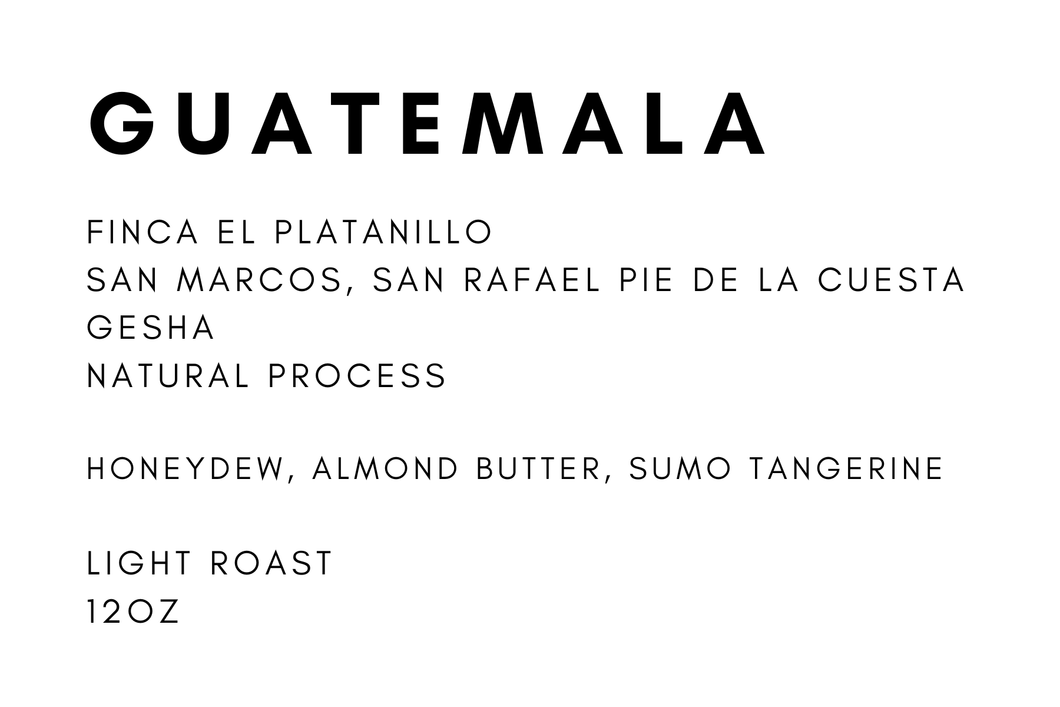 GUATEMALA

FINCA EL PLATANILLO
SAN MARCOS, SAN RAFAEL PIE DE LA CUESTA
GESHA
NATURAL PROCESS

HONEYDEW, ALMOND BUTTER, SUMO TANGERINE

LIGHT ROAST
12OZ